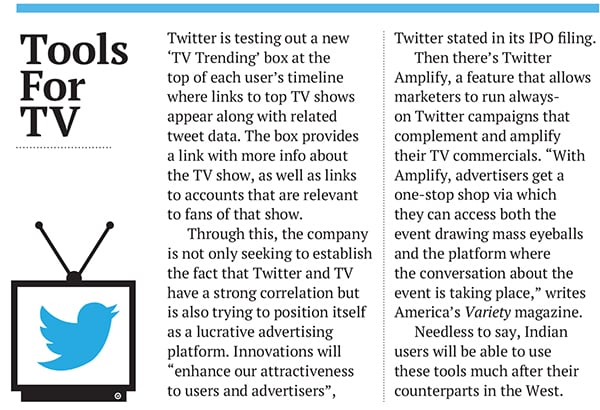 Tools For TV

Twitter is testing out a new 'TV Trending' box at the top of each user's timeline where links to top TV shows appear along with related tweet data. The box provides a link with more info about the TV show, as well as links to accounts that are relevant to fans of that show.

Through this, the company is not only seeking to establish the fact that Twitter and TV have a strong correlation but is also trying to position itself as a lucrative advertising platform. Innovations will "enhance our attractiveness to users and advertisers", Twitter stated in its IPO filing.

Then there's Twitter Amplify, a feature that allows marketers to run always-on Twitter campaigns that complement and amplify their TV commercials. "With Amplify, advertisers get a one-stop shop via which they can access both the event drawing mass eyeballs and the platform where the conversation about the event is taking place," writes America's Variety magazine.

Needless to say, Indian users will be able to use these tools much after their counterparts in the West.